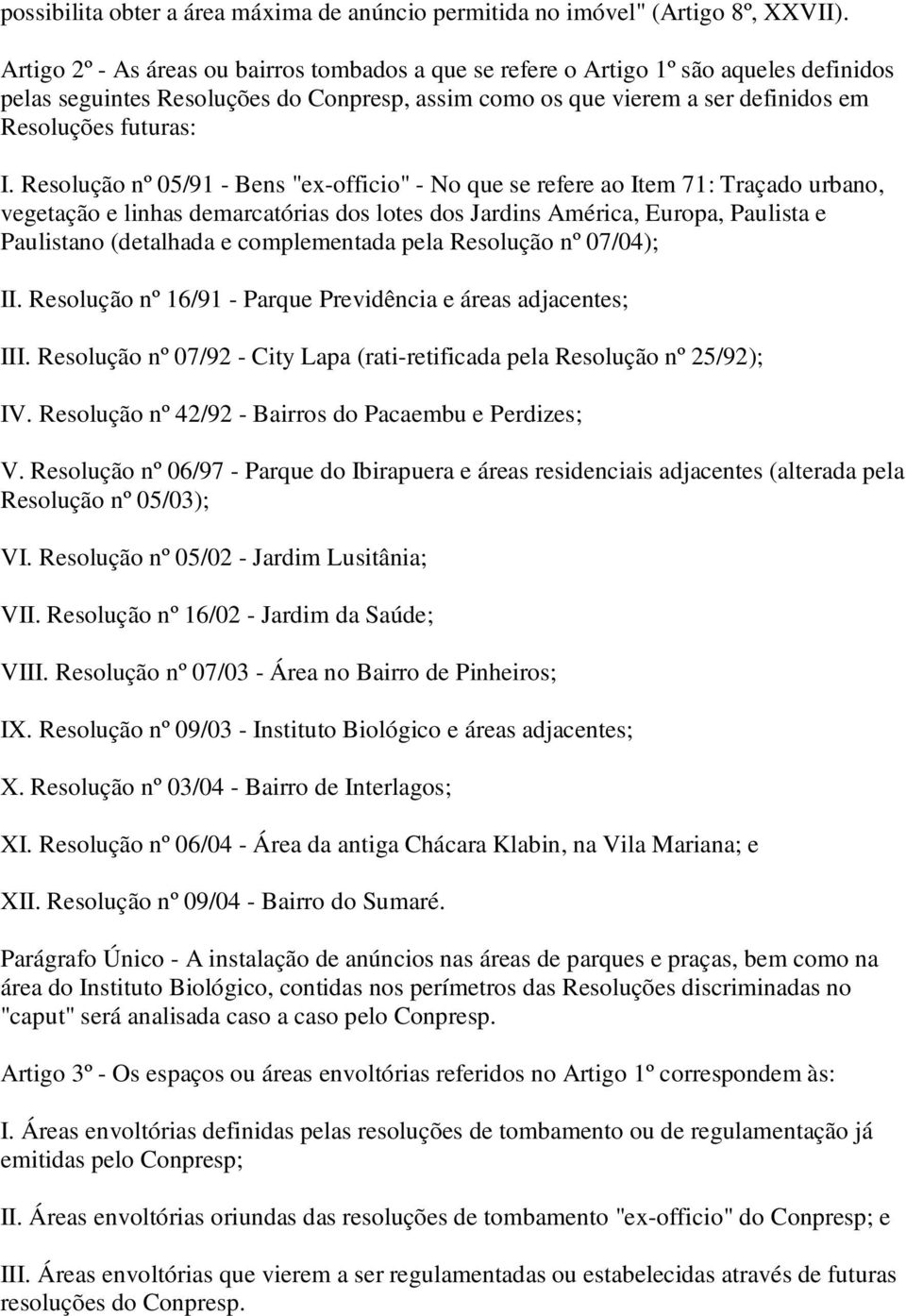 possibilita obter a área máxima de anúncio permitida no imóvel" (Artigo 8º, XXVII).

Artigo 2º - As áreas ou bairros tombados a que se refere o Artigo 1º são aqueles definidos pelas seguintes Resoluções do Conpresp, assim como os que vierem a ser definidos em Resoluções futuras:

I. Resolução nº 05/91 - Bens "ex-officio" - No que se refere ao Item 71: Traçado urbano, vegetação e linhas demarcatórias dos lotes dos Jardins América, Europa, Paulista e Paulistano (detalhada e complementada pela Resolução nº 07/04);

II. Resolução nº 16/91 - Parque Previdência e áreas adjacentes;

III. Resolução nº 07/92 - City Lapa (rati-retificada pela Resolução nº 25/92);

IV. Resolução nº 42/92 - Bairros do Pacaembu e Perdizes;

V. Resolução nº 06/97 - Parque do Ibirapuera e áreas residenciais adjacentes (alterada pela Resolução nº 05/03);

VI. Resolução nº 05/02 - Jardim Lusitânia;

VII. Resolução nº 16/02 - Jardim da Saúde;

VIII. Resolução nº 07/03 - Área no Bairro de Pinheiros;

IX. Resolução nº 09/03 - Instituto Biológico e áreas adjacentes;

X. Resolução nº 03/04 - Bairro de Interlagos;

XI. Resolução nº 06/04 - Área da antiga Chácara Klabin, na Vila Mariana; e

XII. Resolução nº 09/04 - Bairro do Sumaré.

Parágrafo Único - A instalação de anúncios nas áreas de parques e praças, bem como na área do Instituto Biológico, contidas nos perímetros das Resoluções discriminadas no "caput" será analisada caso a caso pelo Conpresp.

Artigo 3º - Os espaços ou áreas envoltórias referidos no Artigo 1º correspondem às:

I. Áreas envoltórias definidas pelas resoluções de tombamento ou de regulamentação já emitidas pelo Conpresp;

II. Áreas envoltórias oriundas das resoluções de tombamento "ex-officio" do Conpresp; e

III. Áreas envoltórias que vierem a ser regulamentadas ou estabelecidas através de futuras resoluções do Conpresp.